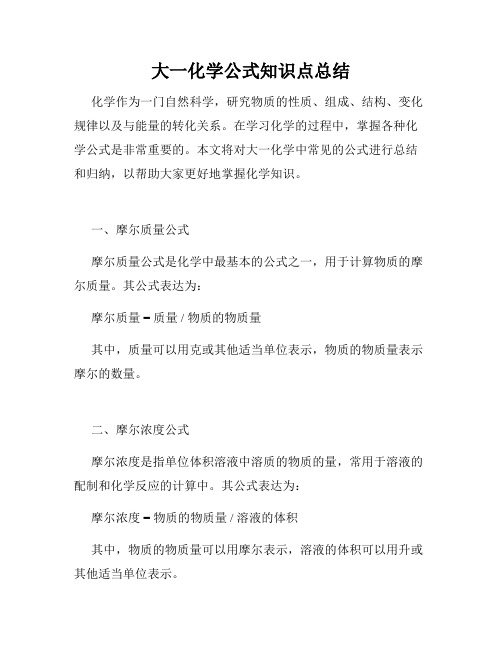 大一化学公式知识点总结

化学作为一门自然科学，研究物质的性质、组成、结构、变化规律以及与能量的转化关系。在学习化学的过程中，掌握各种化学公式是非常重要的。本文将对大一化学中常见的公式进行总结和归纳，以帮助大家更好地掌握化学知识。

一、摩尔质量公式

摩尔质量公式是化学中最基本的公式之一，用于计算物质的摩尔质量。其公式表达为：

摩尔质量 = 质量 / 物质的物质量

其中，质量可以用克或其他适当单位表示，物质的物质量表示摩尔的数量。

二、摩尔浓度公式

摩尔浓度是指单位体积溶液中溶质的物质的量，常用于溶液的配制和化学反应的计算中。其公式表达为：

摩尔浓度 = 物质的物质量 / 溶液的体积

其中，物质的物质量可以用摩尔表示，溶液的体积可以用升或其他适当单位表示。